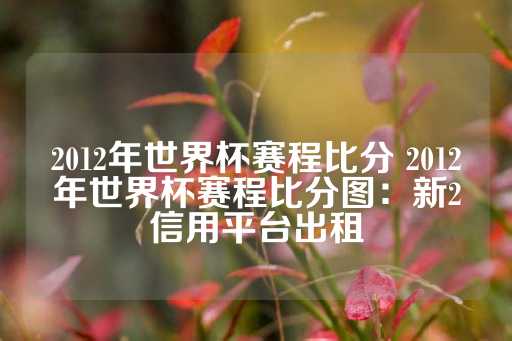 2012年世界杯赛程比分 2012年世界杯赛程比分图：新2信用平台出租